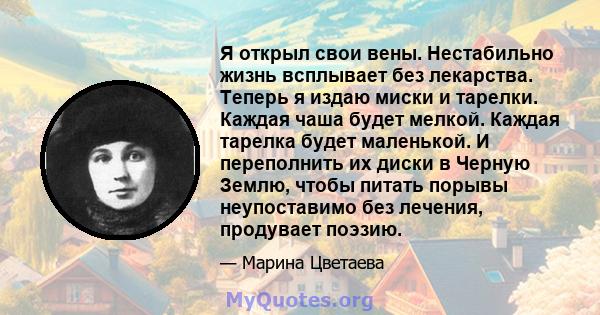 Я открыл свои вены. Нестабильно жизнь всплывает без лекарства. Теперь я издаю миски и тарелки. Каждая чаша будет мелкой. Каждая тарелка будет маленькой. И переполнить их диски в Черную Землю, чтобы питать порывы неупоставимо без лечения, продувает поэзию.

— Марина Цветаева

MyQuotes.org